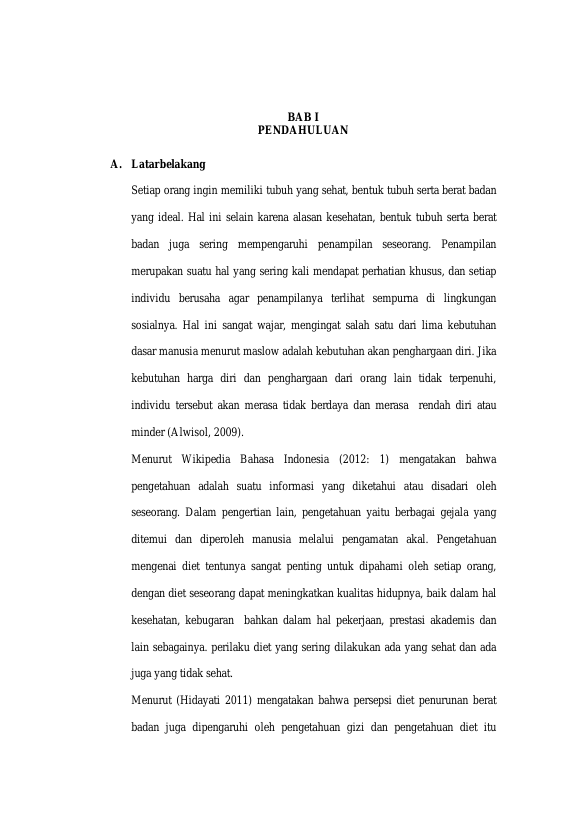 BAB I
PENDAHULUAN

A. Latarbelakang

Setiap orang ingin memiliki tubuh yang sehat, bentuk tubuh serta berat badan yang ideal. Hal ini selain karena alasan kesehatan, bentuk tubuh serta berat badan juga sering mempengaruhi penampilan seseorang. Penampilan merupakan suatu hal yang sering kali mendapat perhatian khusus, dan setiap individu berusaha agar penampilanya terlihat sempurna di lingkungan sosialnya. Hal ini sangat wajar, mengingat salah satu dari lima kebutuhan dasar manusia menurut maslow adalah kebutuhan akan penghargaan diri. Jika kebutuhan harga diri dan penghargaan dari orang lain tidak terpenuhi, individu tersebut akan merasa tidak berdaya dan merasa rendah diri atau minder (Alwisol, 2009).

Menurut Wikipedia Bahasa Indonesia (2012: 1) mengatakan bahwa pengetahuan adalah suatu informasi yang diketahui atau disadari oleh seseorang. Dalam pengertian lain, pengetahuan yaitu berbagai gejala yang ditemui dan diperoleh manusia melalui pengamatan akal. Pengetahuan mengenai diet tentunya sangat penting untuk dipahami oleh setiap orang, dengan diet seseorang dapat meningkatkan kualitas hidupnya, baik dalam hal kesehatan, kebugaran bahkan dalam hal pekerjaan, prestasi akademis dan lain sebagainya. perilaku diet yang sering dilakukan ada yang sehat dan ada juga yang tidak sehat.

Menurut (Hidayati 2011) mengatakan bahwa persepsi diet penurunan berat badan juga dipengaruhi oleh pengetahuan gizi dan pengetahuan diet itu